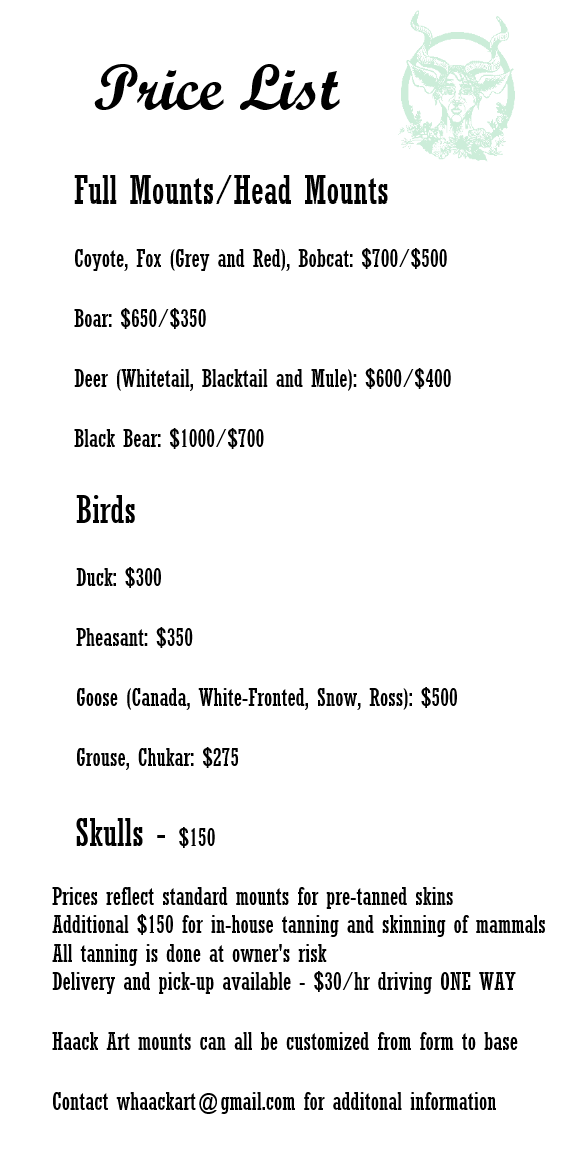 Price List

Full Mounts/Head Mounts

Coyote, Fox (Grey and Red), Bobcat: \$700/\$500

Boar: \$650/\$350

Deer (Whitetail, Blacktail and Mule): \$600/\$400

Black Bear: \$1000/\$700

Birds

Duck: \$300

Pheasant: \$350

Goose (Canada, White-Fronted, Snow, Ross): \$500

Grouse, Chukar: \$275

Skulls - \$150

Prices reflect standard mounts for pre-tanned skins
Additional \$150 for in-house tanning and skinning of mammals
All tanning is done at owner's risk
Delivery and pick-up available - \$30/hr driving ONE WAY

Haack Art mounts can all be customized from form to base

Contact whaackart@gmail.com for additonal information